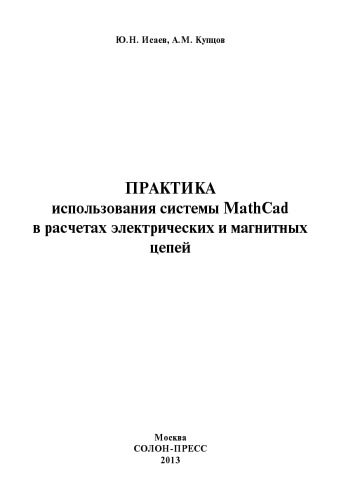 Ю.Н. Исаев, А.М. Купцов

ПРАКТИКА
использования системы MathCad
в расчетах электрических и магнитных цепей

Москва
СОЛОН-ПРЕСС
2013